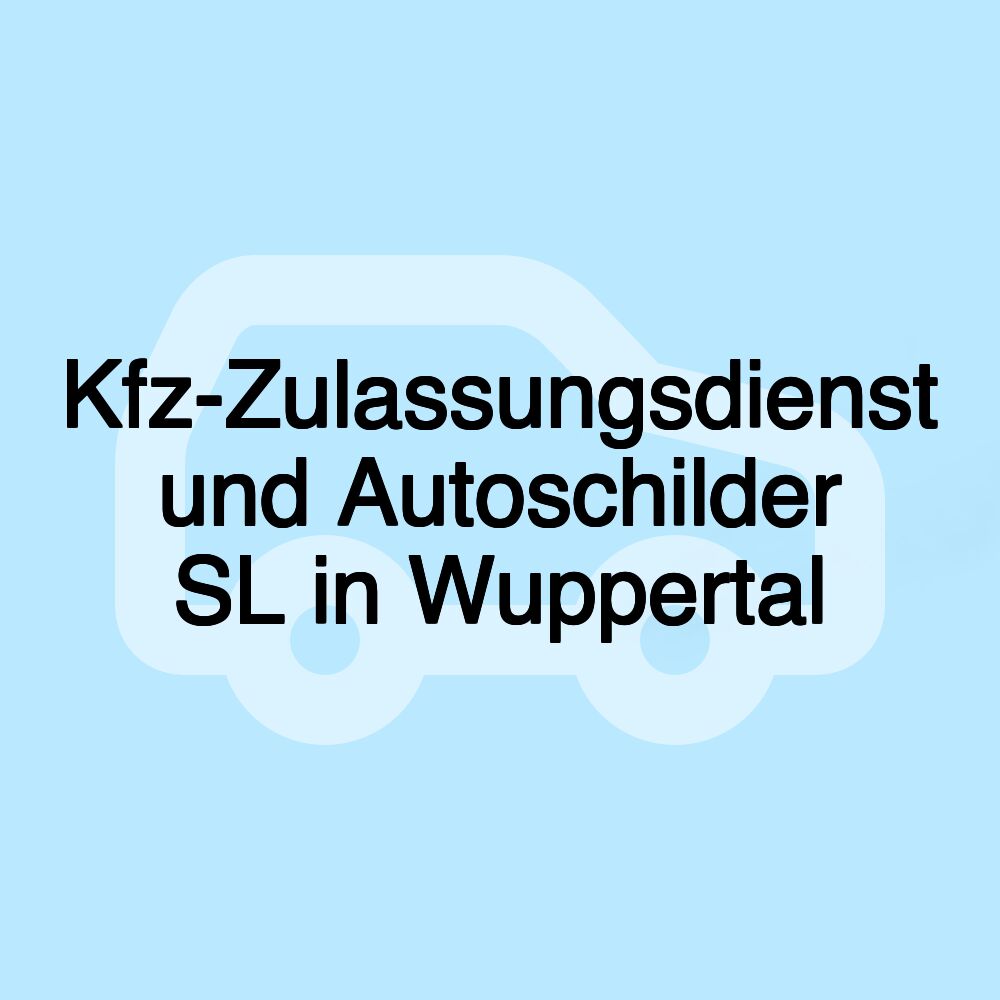 Kfz-Zulassungsdienst und Autoschilder SL in Wuppertal